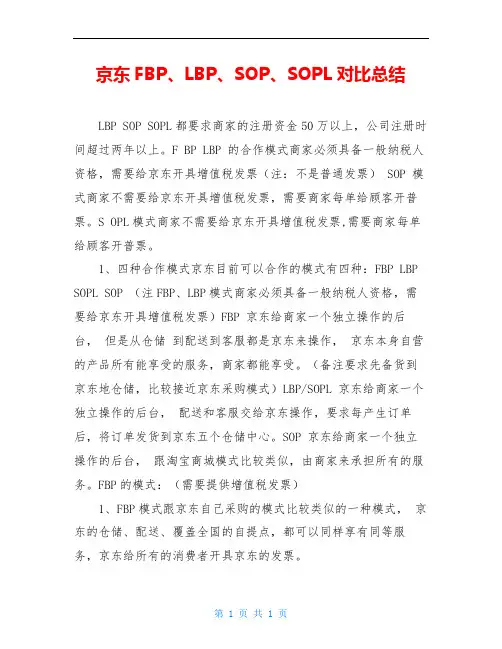 京东 FBP、LBP、SOP、SOPL 对比总结

LBP SOP SOPL 都要求商家的注册资金 50 万以上，公司注册时间超过两年以上。F BP LBP 的合作模式商家必须具备一般纳税人资格，需要给京东开具增值税发票（注：不是普通发票） SOP 模式商家不需要给京东开具增值税发票，需要商家每单给顾客开普票。S OPL 模式商家不需要给京东开具增值税发票,需要商家每单给顾客开普票。

1、四种合作模式京东目前可以合作的模式有四种：FBP LBP SOPL SOP （注 FBP、LBP 模式商家必须具备一般纳税人资格，需要给京东开具增值税发票）FBP 京东给商家一个独立操作的后台， 但是从仓储 到配送到客服都是京东来操作， 京东本身自营的产品所有能享受的服务，商家都能享受。（备注要求先备货到京东地仓储，比较接近京东采购模式）LBP/SOPL 京东给商家一个独立操作的后台， 配送和客服交给京东操作，要求每产生订单后，将订单发货到京东五个仓储中心。SOP 京东给商家一个独立操作的后台， 跟淘宝商城模式比较类似，由商家来承担所有的服务。FBP 的模式：（需要提供增值税发票）

1、FBP 模式跟京东自己采购的模式比较类似的一种模式， 京东的仓储、配送、覆盖全国的自提点，都可以同样享有同等服务，京东给所有的消费者开具京东的发票。

第 1 页 共 1 页